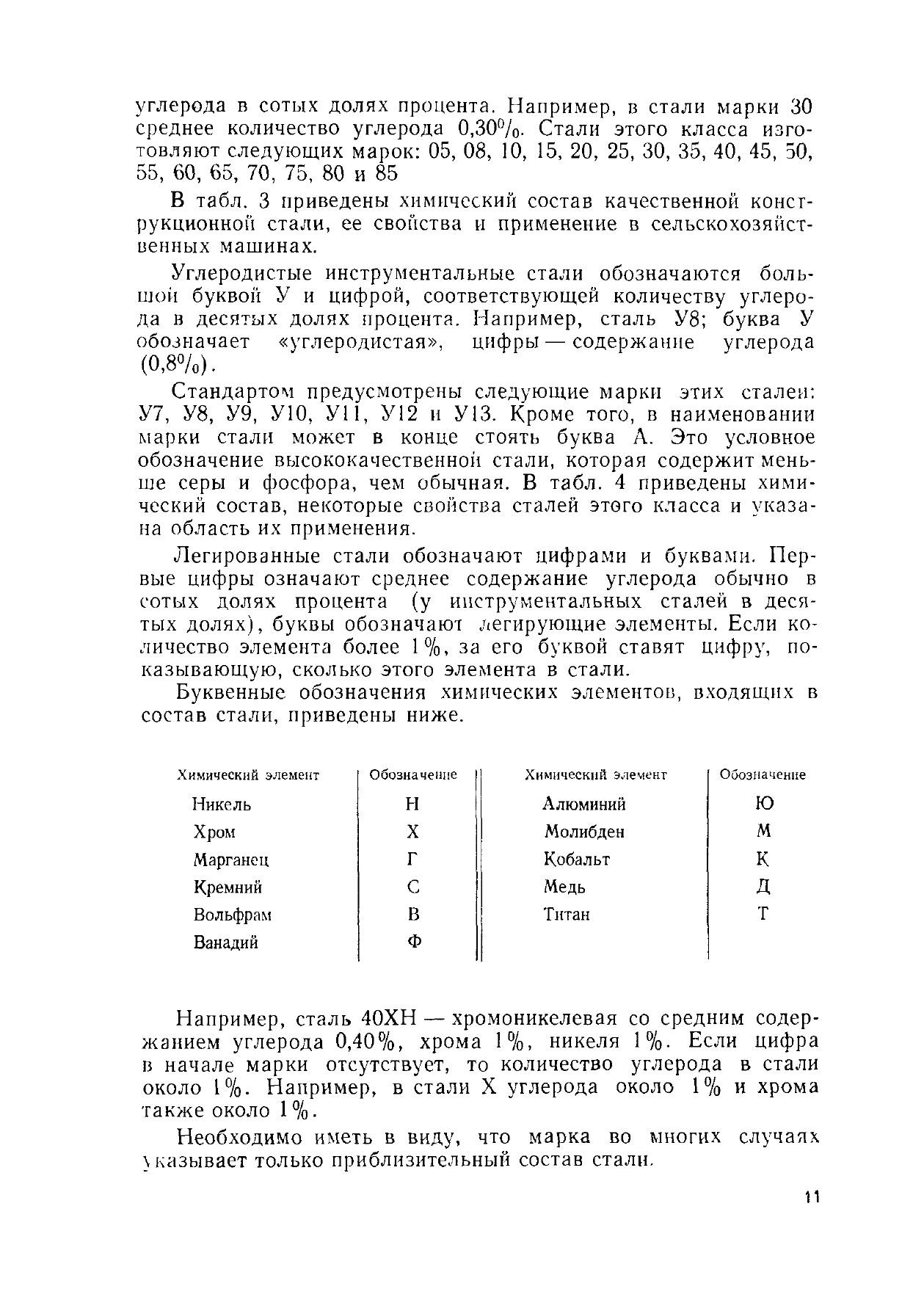 углерода в сотых долях процента. Например, в стали марки 30 среднее количество углерода 0,30%. Стали этого класса изготовляют следующих марок: 05, 08, 10, 15, 20, 25, 30, 35, 40, 45, 50, 55, 60, 65, 70, 75, 80 и 85

В табл. 3 приведены химический состав качественной конструкционной стали, ее свойства и применение в сельскохозяйственных машинах.

Углеродистые инструментальные стали обозначаются большой буквой У и цифрой, соответствующей количеству углерода в десятых долях процента. Например, сталь У8; буква У обозначает «углеродистая», цифры — содержание углерода (0,8%).

Стандартом предусмотрены следующие марки этих сталей: У7, У8, У9, У10, У11, У12 и У13. Кроме того, в наименовании марки стали может в конце стоять буква А. Это условное обозначение высококачественной стали, которая содержит меньше серы и фосфора, чем обычная. В табл. 4 приведены химический состав, некоторые свойства сталей этого класса и указана область их применения.

Легированные стали обозначают цифрами и буквами. Первые цифры означают среднее содержание углерода обычно в сотых долях процента (у инструментальных сталей в десятых долях), буквы обозначают легирующие элементы. Если количество элемента более 1%, за его буквой ставят цифру, показывающую, сколько этого элемента в стали.

Буквенные обозначения химических элементов, входящих в состав стали, приведены ниже.

| Химический элемент | Обозначение | Химический элемент | Обозначение |
|---|---|---|---|
| Никель | Н | Алюминий | Ю |
| Хром | Х | Молибден | М |
| Марганец | Г | Кобальт | К |
| Кремний | С | Медь | Д |
| Вольфрам | В | Титан | Т |
| Ванадий | Ф | | |

Например, сталь 40ХН — хромоникелевая со средним содержанием углерода 0,40%, хрома 1%, никеля 1%. Если цифра в начале марки отсутствует, то количество углерода в стали около 1%. Например, в стали Х углерода около 1% и хрома также около 1%.

Необходимо иметь в виду, что марка во многих случаях указывает только приблизительный состав стали.

11